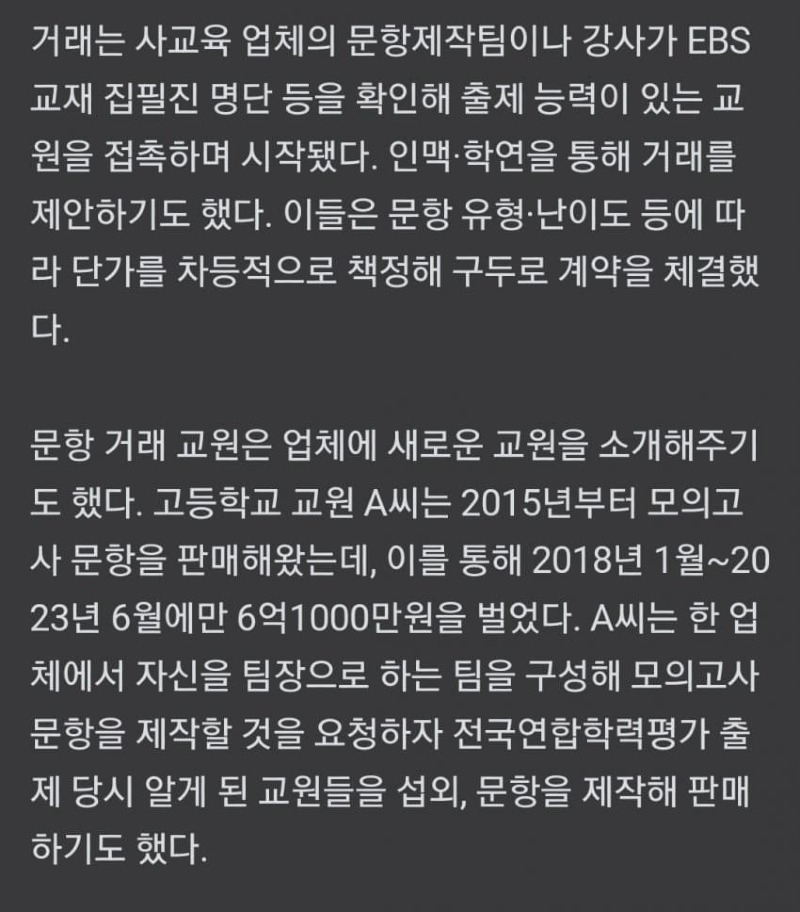 거래는 사교육 업체의 문항제작팀이나 강사가 EBS 교재 집필진 명단 등을 확인해 출제 능력이 있는 교원을 접촉하며 시작됐다. 인맥·학연을 통해 거래를 제안하기도 했다. 이들은 문항 유형·난이도 등에 따라 단가를 차등적으로 책정해 구두로 계약을 체결했다.

문항 거래 교원은 업체에 새로운 교원을 소개해주기도 했다. 고등학교 교원 A씨는 2015년부터 모의고사 문항을 판매해왔는데, 이를 통해 2018년 1월~2023년 6월에만 6억1000만원을 벌었다. A씨는 한 업체에서 자신을 팀장으로 하는 팀을 구성해 모의고사 문항을 제작할 것을 요청하자 전국연합학력평가 출제 당시 알게 된 교원들을 섭외, 문항을 제작해 판매하기도 했다.